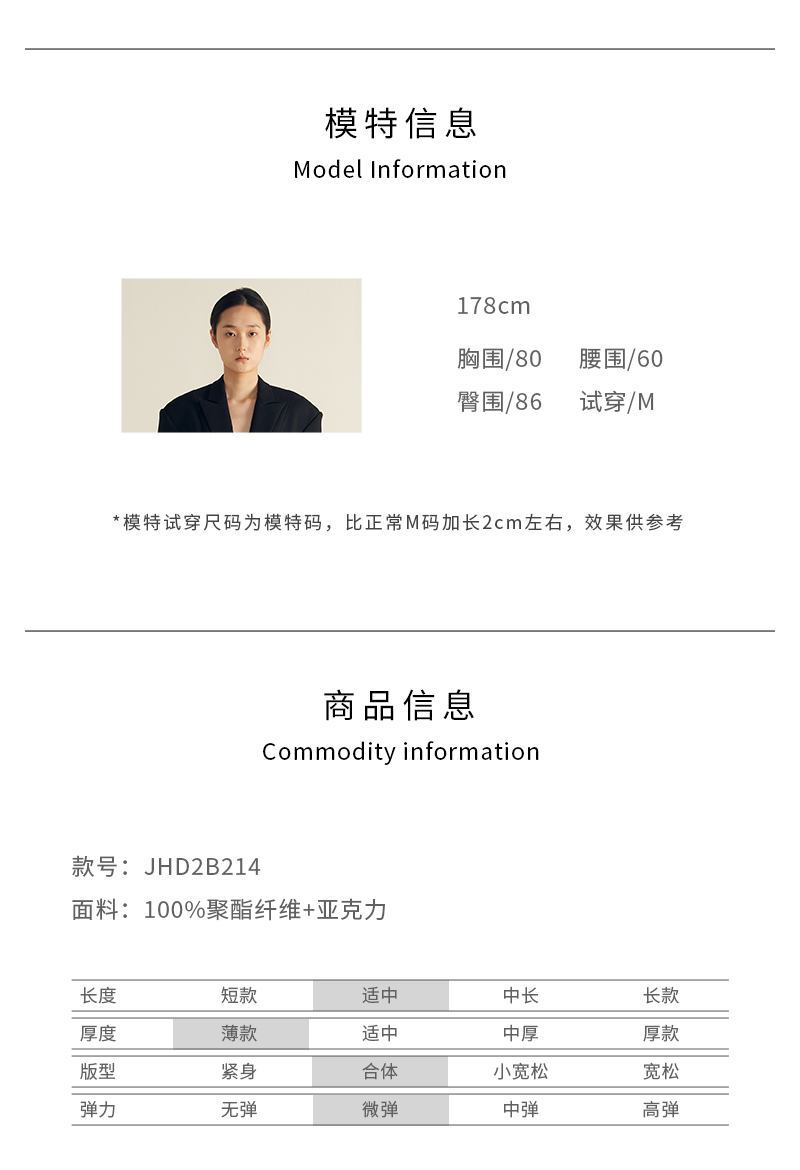 模特信息
Model Information

178cm

胸围/80 腰围/60

臀围/86 试穿/M

*模特试穿尺码为模特码，比正常M码加长2cm左右，效果供参考

商品信息
Commodity information

款号：JHD2B214

面料：100%聚酯纤维+亚克力

| 长度 | 短款 | 适中 | 中长 | 长款 |
|---|---|---|---|---|
| 厚度 | 薄款 | 适中 | 中厚 | 厚款 |
| 版型 | 紧身 | 合体 | 小宽松 | 宽松 |
| 弹力 | 无弹 | 微弹 | 中弹 | 高弹 |